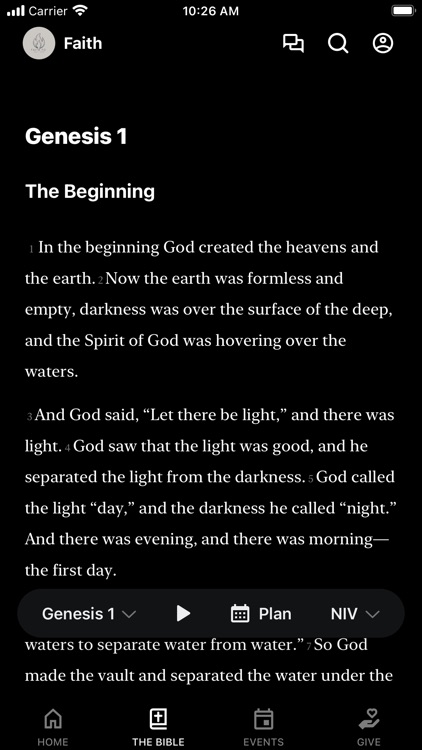 Carrier 10:26 AM

Faith

Genesis 1

The Beginning

1 In the beginning God created the heavens and the earth. 2 Now the earth was formless and empty, darkness was over the surface of the deep, and the Spirit of God was hovering over the waters.

3 And God said, “Let there be light,” and there was light. 4 God saw that the light was good, and he separated the light from the darkness. 5 God called the light “day,” and the darkness he called “night.” And there was evening, and there was morning—the first day.

Genesis 1 Plan NIV

waters to separate water from water.” 7 So God made the vault and separated the water under the

HOME THE BIBLE EVENTS GIVE